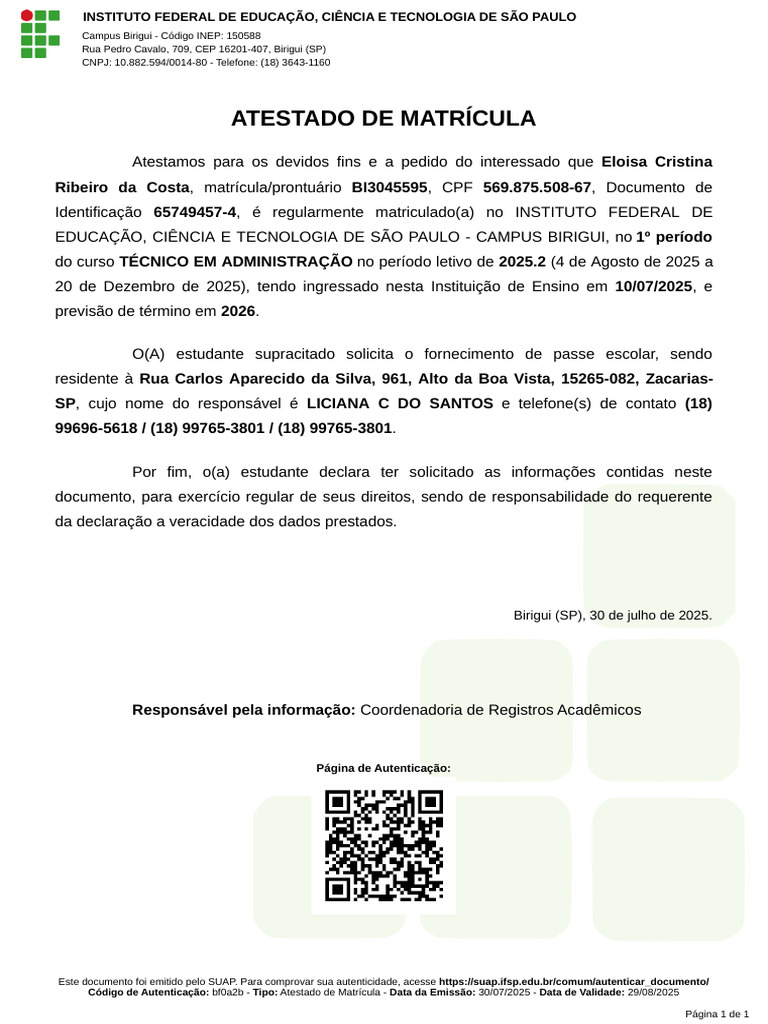 INSTITUTO FEDERAL DE EDUCAÇÃO, CIÊNCIA E TECNOLOGIA DE SÃO PAULO
Campus Birigui - Código INEP: 150588
Rua Pedro Cavalo, 709, CEP 16201-407, Birigui (SP)
CNPJ: 10.882.594/0014-80 - Telefone: (18) 3643-1160

ATESTADO DE MATRÍCULA

Atestamos para os devidos fins e a pedido do interessado que Eloisa Cristina Ribeiro da Costa, matrícula/prontuário BI3045595, CPF 569.875.508-67, Documento de Identificação 65749457-4, é regularmente matriculado(a) no INSTITUTO FEDERAL DE EDUCAÇÃO, CIÊNCIA E TECNOLOGIA DE SÃO PAULO - CAMPUS BIRIGUI, no 1º período do curso TÉCNICO EM ADMINISTRAÇÃO no período letivo de 2025.2 (4 de Agosto de 2025 a 20 de Dezembro de 2025), tendo ingressado nesta Instituição de Ensino em 10/07/2025, e previsão de término em 2026.

O(A) estudante supracitado solicita o fornecimento de passe escolar, sendo residente à Rua Carlos Aparecido da Silva, 961, Alto da Boa Vista, 15265-082, Zacarias-SP, cujo nome do responsável é LICIANA C DO SANTOS e telefone(s) de contato (18) 99696-5618 / (18) 99765-3801 / (18) 99765-3801.

Por fim, o(a) estudante declara ter solicitado as informações contidas neste documento, para exercício regular de seus direitos, sendo de responsabilidade do requerente da declaração a veracidade dos dados prestados.

Birigui (SP), 30 de julho de 2025.

Responsável pela informação: Coordenadoria de Registros Acadêmicos

Página de Autenticação:

Este documento foi emitido pelo SUAP. Para comprovar sua autenticidade, acesse https://suap.ifsp.edu.br/comum/autenticar_documento/
Código de Autenticação: bf0a2b - Tipo: Atestado de Matrícula - Data da Emissão: 30/07/2025 - Data de Validade: 29/08/2025

Página 1 de 1